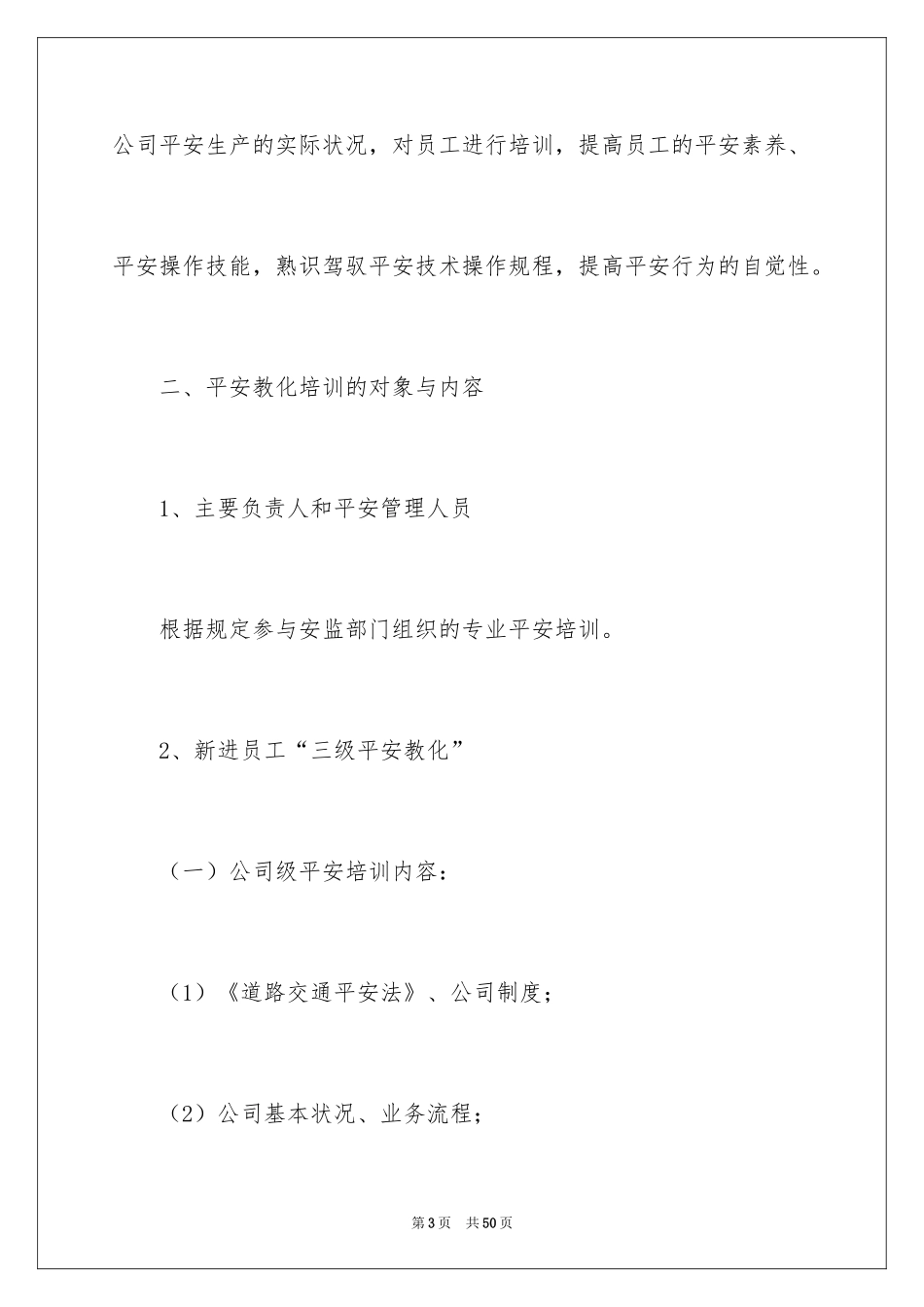 公司平安生产的实际状况，对员工进行培训，提高员工的平安素养、平安操作技能，熟识驾驭平安技术操作规程，提高平安行为的自觉性。

二、平安教化培训的对象与内容

1、主要负责人和平安管理人员

根据规定参与安监部门组织的专业平安培训。

2、新进员工“三级平安教化”

（一）公司级平安培训内容：

（1）《道路交通平安法》、公司制度；

（2）公司基本状况、业务流程；

第3页　共50页